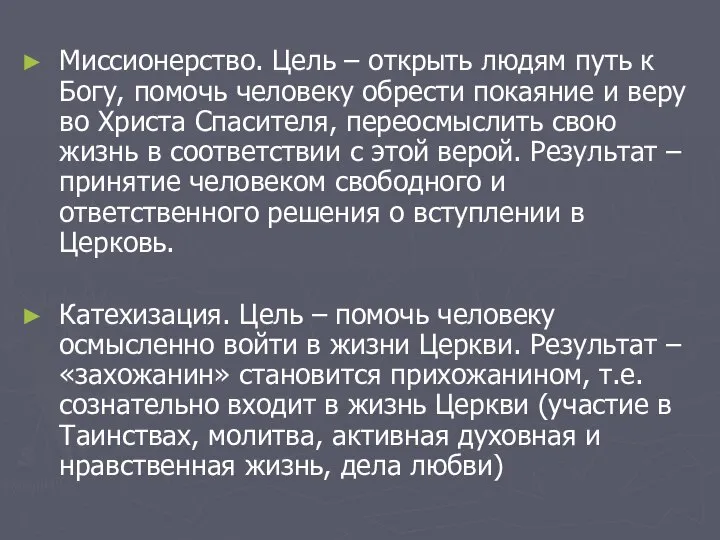 ► Миссионерство. Цель – открыть людям путь к Богу, помочь человеку обрести покаяние и веру во Христа Спасителя, переосмыслить свою жизнь в соответствии с этой верой. Результат – принятие человеком свободного и ответственного решения о вступлении в Церковь.

► Катехизация. Цель – помочь человеку осмысленно войти в жизни Церкви. Результат – «захожанин» становится прихожанином, т.е. сознательно входит в жизнь Церкви (участие в Таинствах, молитва, активная духовная и нравственная жизнь, дела любви)